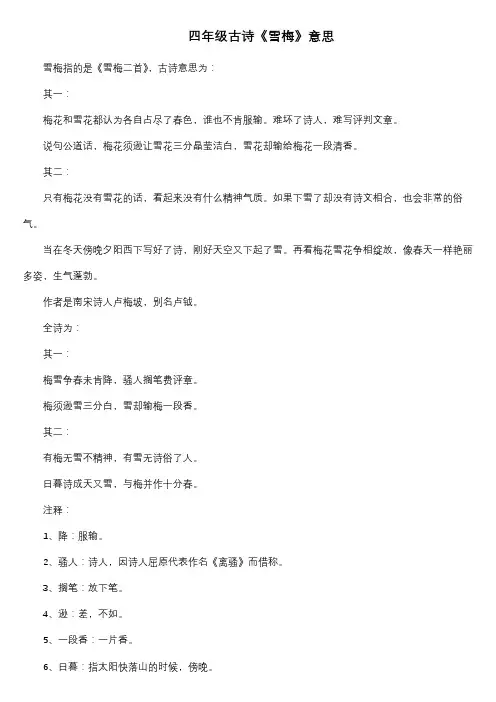 四年级古诗《雪梅》意思

雪梅指的是《雪梅二首》，古诗意思为：

其一：

梅花和雪花都认为各自占尽了春色，谁也不肯服输。难坏了诗人，难写评判文章。

说句公道话，梅花须逊让雪花三分晶莹洁白，雪花却输给梅花一段清香。

其二：

只有梅花没有雪花的话，看起来没有什么精神气质。如果下雪了却没有诗文相合，也会非常的俗气。

当在冬天傍晚夕阳西下写好了诗，刚好天空又下起了雪。再看梅花雪花争相绽放，像春天一样艳丽多姿，生气蓬勃。

作者是南宋诗人卢梅坡，别名卢钺。

全诗为：

其一：

梅雪争春未肯降，骚人搁笔费评章。

梅须逊雪三分白，雪却输梅一段香。

其二：

有梅无雪不精神，有雪无诗俗了人。

日暮诗成天又雪，与梅并作十分春。

注释：

1、降：服输。

2、骚人：诗人，因诗人屈原代表作名《离骚》而借称。

3、搁笔：放下笔。

4、逊：差，不如。

5、一段香：一片香。

6、日暮：指太阳快落山的时候，傍晚。